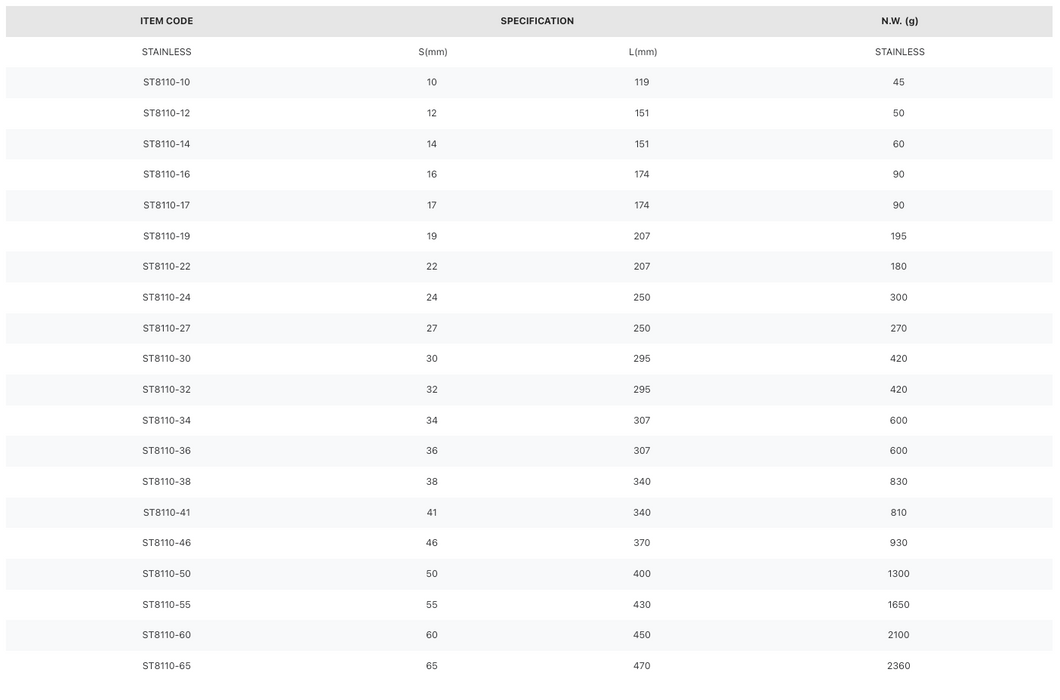 | ITEM CODE | SPECIFICATION | | N.W. (g) |
|---|---|---|---|
| STAINLESS | S(mm) | L(mm) | STAINLESS |
| ST8110-10 | 10 | 119 | 45 |
| ST8110-12 | 12 | 151 | 50 |
| ST8110-14 | 14 | 151 | 60 |
| ST8110-16 | 16 | 174 | 90 |
| ST8110-17 | 17 | 174 | 90 |
| ST8110-19 | 19 | 207 | 195 |
| ST8110-22 | 22 | 207 | 180 |
| ST8110-24 | 24 | 250 | 300 |
| ST8110-27 | 27 | 250 | 270 |
| ST8110-30 | 30 | 295 | 420 |
| ST8110-32 | 32 | 295 | 420 |
| ST8110-34 | 34 | 307 | 600 |
| ST8110-36 | 36 | 307 | 600 |
| ST8110-38 | 38 | 340 | 830 |
| ST8110-41 | 41 | 340 | 810 |
| ST8110-46 | 46 | 370 | 930 |
| ST8110-50 | 50 | 400 | 1300 |
| ST8110-55 | 55 | 430 | 1650 |
| ST8110-60 | 60 | 450 | 2100 |
| ST8110-65 | 65 | 470 | 2360 |